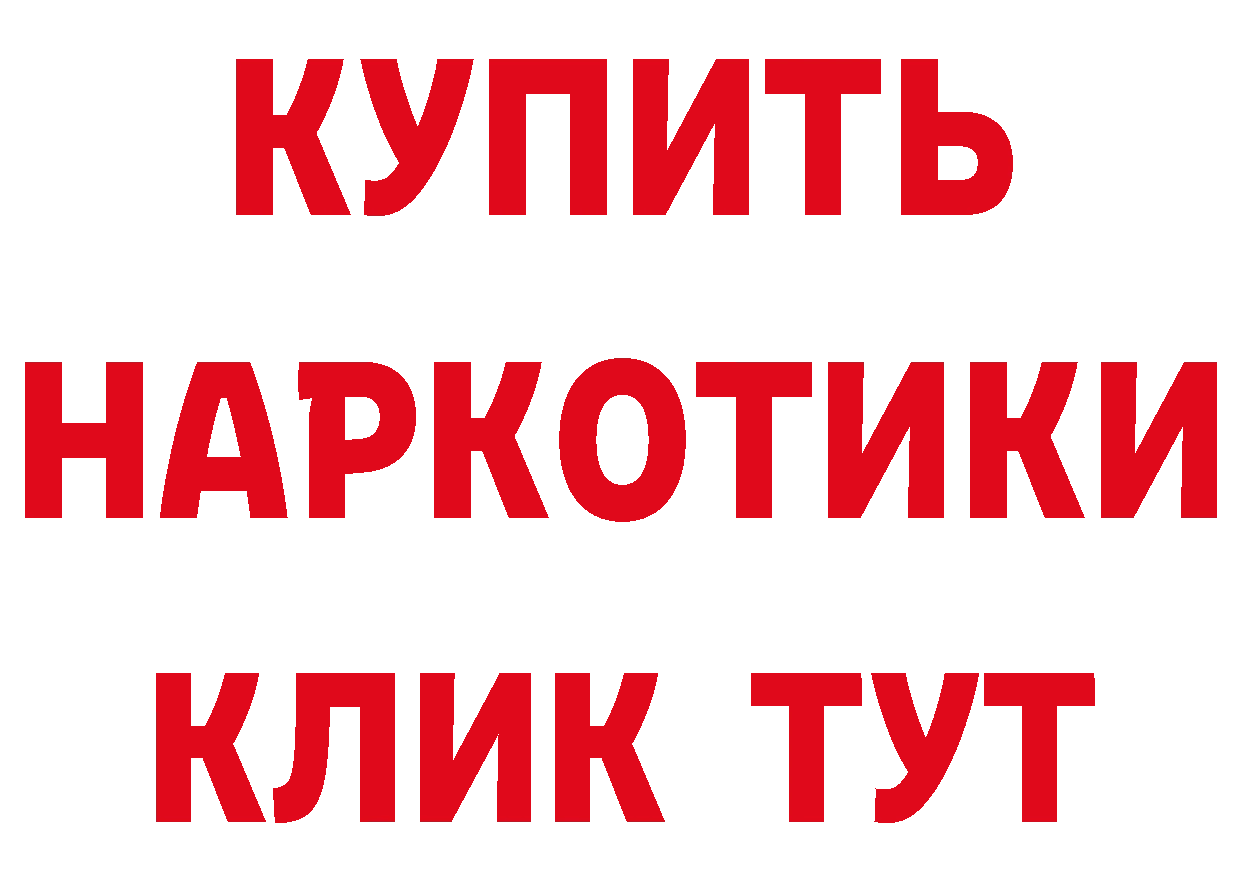 КУПИТЬ
НАРКОТИКИ
КЛИК ТУТ